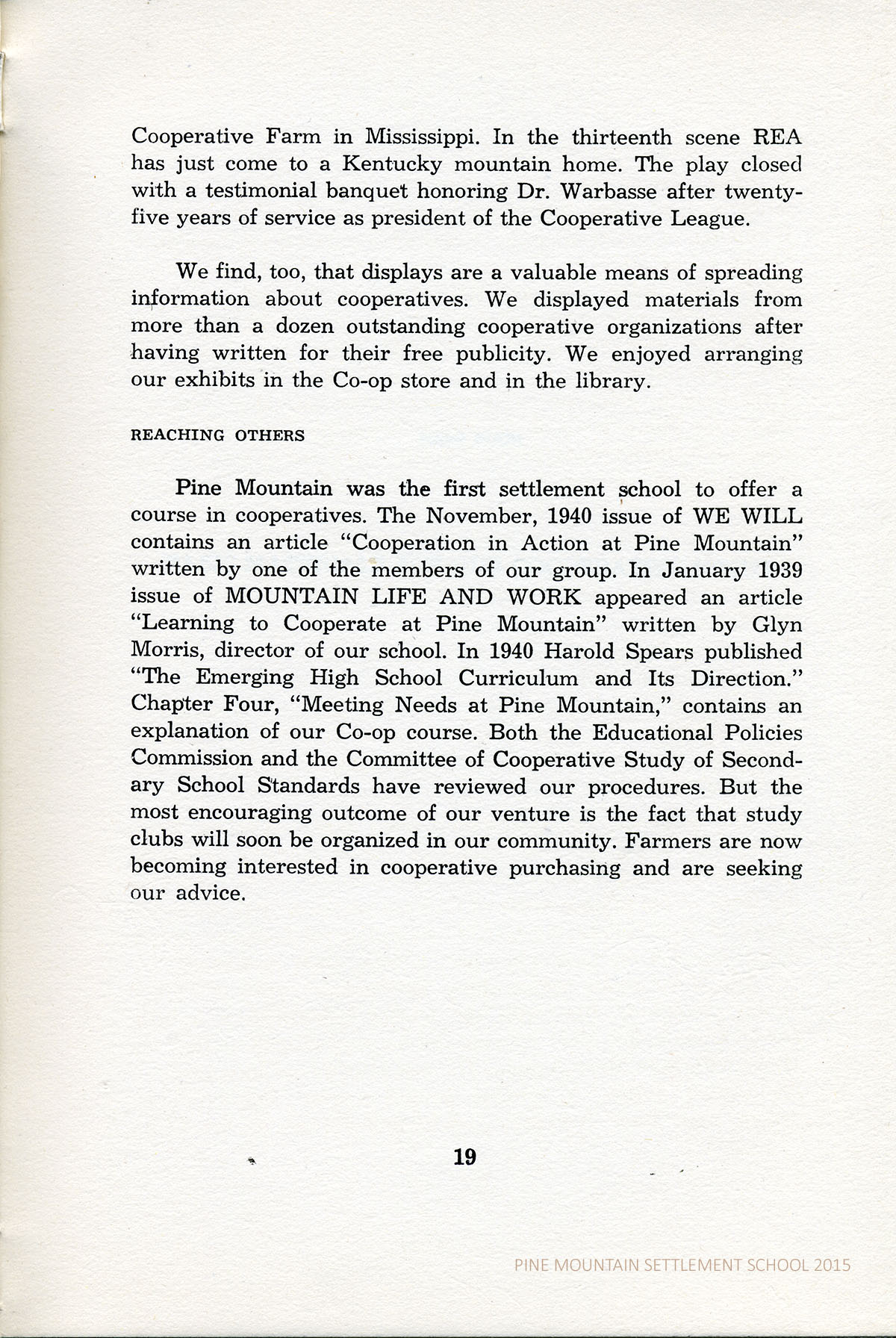 Cooperative Farm in Mississippi. In the thirteenth scene REA has just come to a Kentucky mountain home. The play closed with a testimonial banquet honoring Dr. Warbasse after twenty-five years of service as president of the Cooperative League.

We find, too, that displays are a valuable means of spreading information about cooperatives. We displayed materials from more than a dozen outstanding cooperative organizations after having written for their free publicity. We enjoyed arranging our exhibits in the Co-op store and in the library.

REACHING OTHERS

Pine Mountain was the first settlement school to offer a course in cooperatives. The November, 1940 issue of WE WILL contains an article "Cooperation in Action at Pine Mountain" written by one of the members of our group. In January 1939 issue of MOUNTAIN LIFE AND WORK appeared an article "Learning to Cooperate at Pine Mountain" written by Glyn Morris, director of our school. In 1940 Harold Spears published "The Emerging High School Curriculum and Its Direction." Chapter Four, "Meeting Needs at Pine Mountain," contains an explanation of our Co-op course. Both the Educational Policies Commission and the Committee of Cooperative Study of Secondary School Standards have reviewed our procedures. But the most encouraging outcome of our venture is the fact that study clubs will soon be organized in our community. Farmers are now becoming interested in cooperative purchasing and are seeking our advice.

19

PINE MOUNTAIN SETTLEMENT SCHOOL 2015